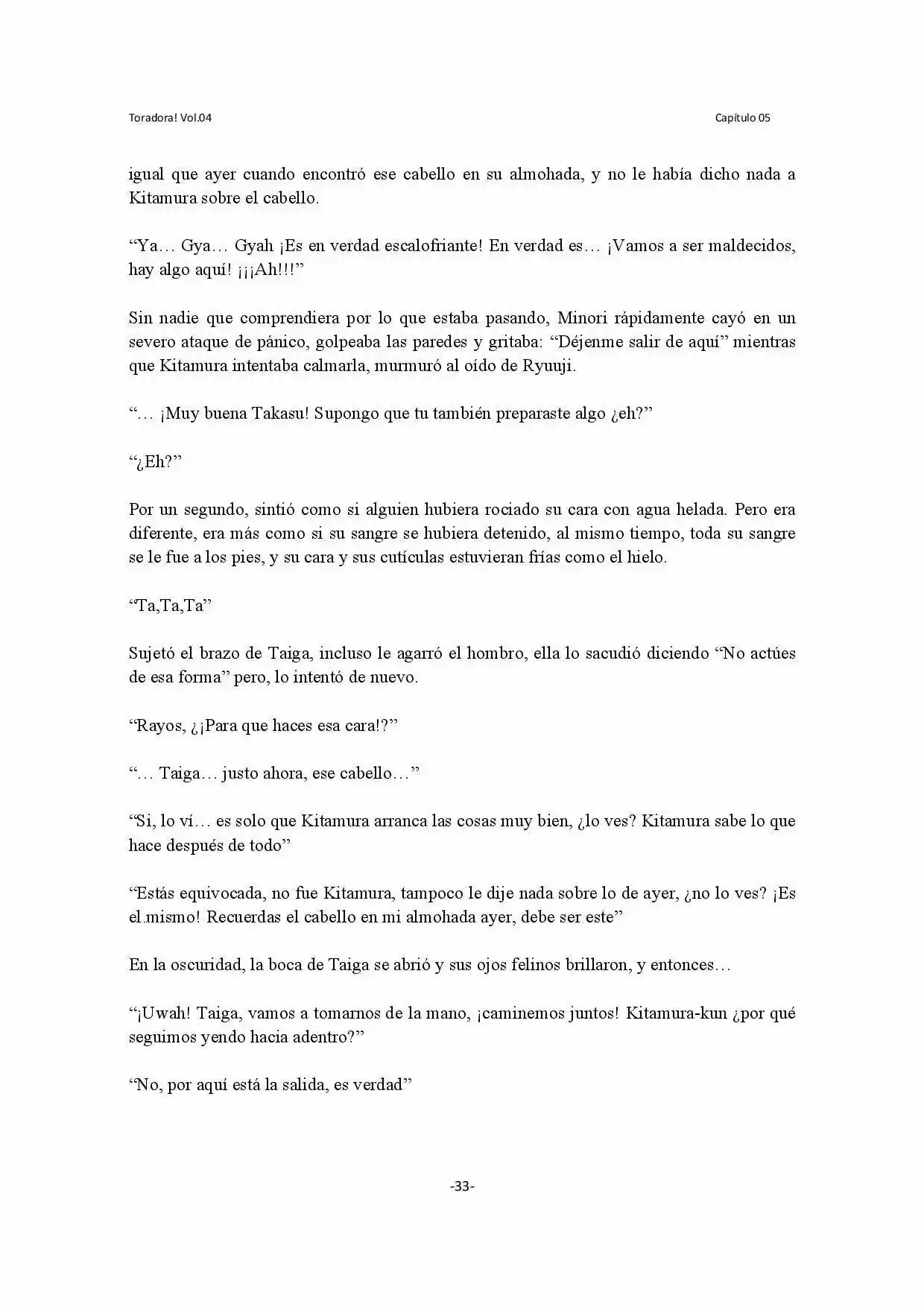 Toradora! Vol.04

Capítulo 05

igual que ayer cuando encontró ese cabello en su almohada, y no le había dicho nada a Kitamura sobre el cabello.

"Ya… Gya… Gyah ¡Es en verdad escalofriante! En verdad es… ¡Vamos a ser maldecidos, hay algo aquí! ¡¡¡Ah!!!"

Sin nadie que comprendiera por lo que estaba pasando, Minori rápidamente cayó en un severo ataque de pánico, golpeaba las paredes y gritaba: "Déjenme salir de aquí" mientras que Kitamura intentaba calmarla, murmuró al oído de Ryuuji.

"… ¡Muy buena Takasu! Supongo que tu también preparaste algo ¿eh?"

"¿Eh?"

Por un segundo, sintió como si alguien hubiera rociado su cara con agua helada. Pero era diferente, era más como si su sangre se hubiera detenido, al mismo tiempo, toda su sangre se le fue a los pies, y su cara y sus cutículas estuvieran frías como el hielo.

"Ta,Ta,Ta"

Sujetó el brazo de Taiga, incluso le agarró el hombro, ella lo sacudió diciendo "No actúes de esa forma" pero, lo intentó de nuevo.

"Rayos, ¿¡Para que haces esa cara!?"

"… Taiga… justo ahora, ese cabello…"

"Si, lo ví… es solo que Kitamura arranca las cosas muy bien, ¿lo ves? Kitamura sabe lo que hace después de todo"

"Estás equivocada, no fue Kitamura, tampoco le dije nada sobre lo de ayer, ¿no lo ves? ¡Es el mismo! Recuerdas el cabello en mi almohada ayer, debe ser este"

En la oscuridad, la boca de Taiga se abrió y sus ojos felinos brillaron, y entonces…

"¡Uwah! Taiga, vamos a tomarnos de la mano, ¡caminemos juntos! Kitamura-kun ¿por qué seguimos yendo hacia adentro?"

"No, por aquí está la salida, es verdad"

-33-